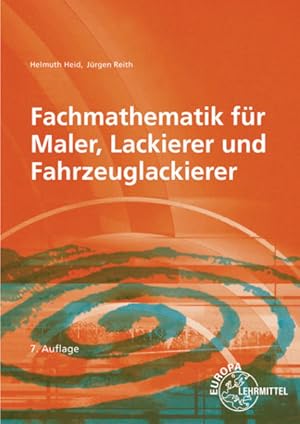 Helmuth Heid, Jürgen Reith

Fachmathematik für Maler, Lackierer und Fahrzeuglackierer

7. Auflage

EUROPA LEHRMITTEL